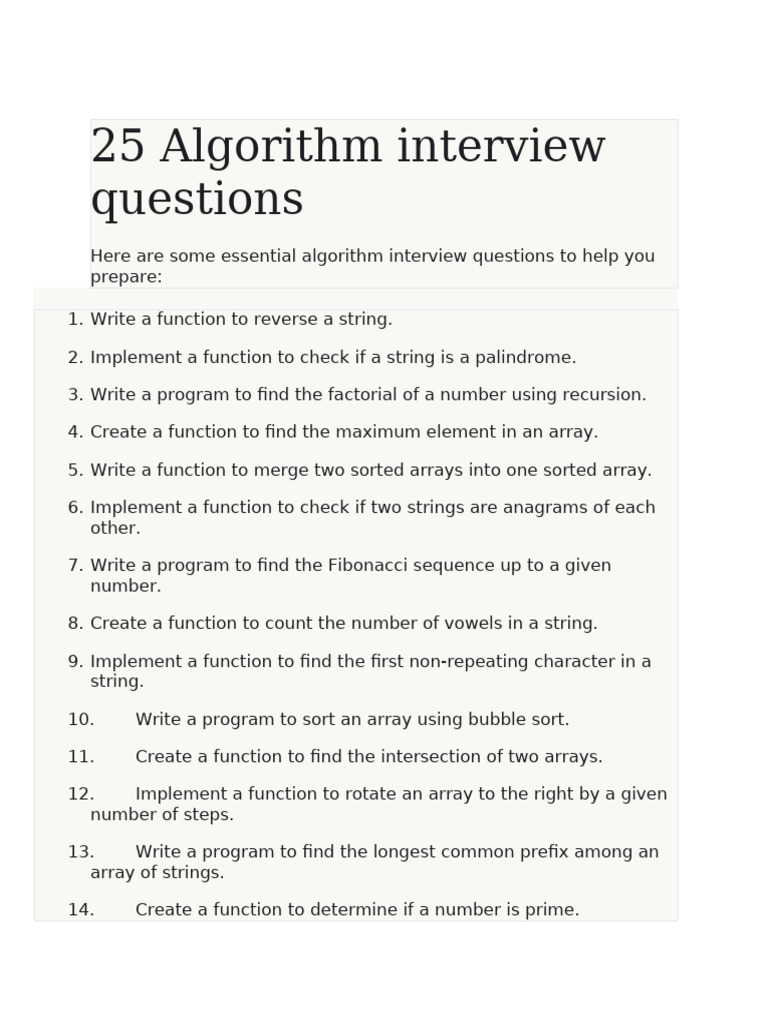 25 Algorithm interview questions

Here are some essential algorithm interview questions to help you prepare:

1. Write a function to reverse a string.

2. Implement a function to check if a string is a palindrome.

3. Write a program to find the factorial of a number using recursion.

4. Create a function to find the maximum element in an array.

5. Write a function to merge two sorted arrays into one sorted array.

6. Implement a function to check if two strings are anagrams of each other.

7. Write a program to find the Fibonacci sequence up to a given number.

8. Create a function to count the number of vowels in a string.

9. Implement a function to find the first non-repeating character in a string.

10. Write a program to sort an array using bubble sort.

11. Create a function to find the intersection of two arrays.

12. Implement a function to rotate an array to the right by a given number of steps.

13. Write a program to find the longest common prefix among an array of strings.

14. Create a function to determine if a number is prime.